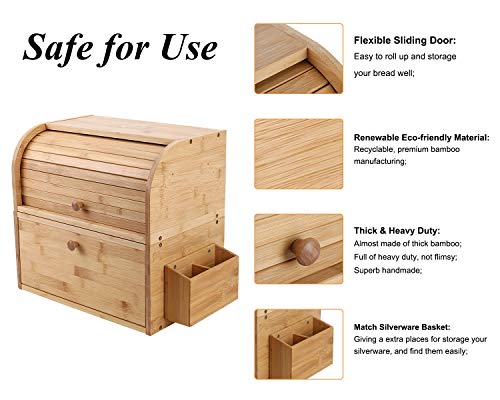 Safe for Use

Flexible Sliding Door:
Easy to roll up and storage your bread well;

Renewable Eco-friendly Material:
Recyclable, premium bamboo manufacturing;

Thick & Heavy Duty:
Almost made of thick bamboo;
Full of heavy duty, not flimsy;
Superb handmade;

Match Silverware Basket:
Giving a extra places for storage your silverware, and find them easily;